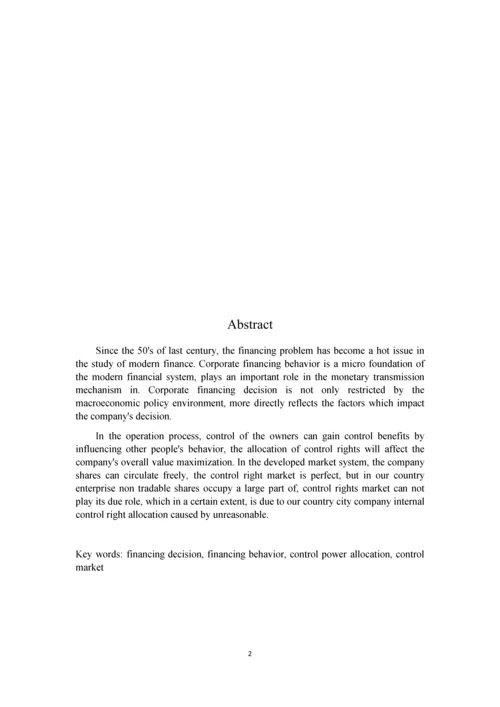 Abstract

Since the 50's of last century, the financing problem has become a hot issue in the study of modern finance. Corporate financing behavior is a micro foundation of the modern financial system, plays an important role in the monetary transmission mechanism in. Corporate financing decision is not only restricted by the macroeconomic policy environment, more directly reflects the factors which impact the company's decision.

In the operation process, control of the owners can gain control benefits by influencing other people's behavior, the allocation of control rights will affect the company's overall value maximization. In the developed market system, the company shares can circulate freely, the control right market is perfect, but in our country enterprise non tradable shares occupy a large part of, control rights market can not play its due role, which in a certain extent, is due to our country city company internal control right allocation caused by unreasonable.

Key words: financing decision, financing behavior, control power allocation, control market

2